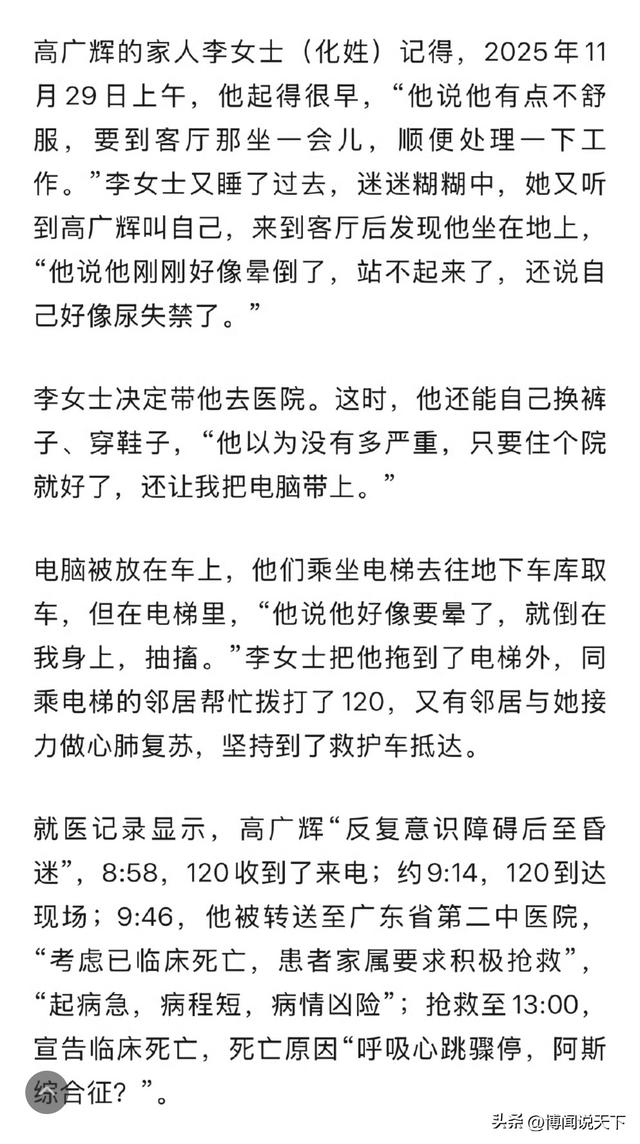 高广辉的家人李女士（化姓）记得，2025年11月29日上午，他起得很早，“他说他有点不舒服，要到客厅那坐一会儿，顺便处理一下工作。”李女士又睡了过去，迷迷糊糊中，她又听到高广辉叫自己，来到客厅后发现他坐在地上，“他说他刚刚好像晕倒了，站不起来了，还说自己好像尿失禁了。”

李女士决定带他去医院。这时，他还能自己换裤子、穿鞋子，“他以为没有多严重，只要住个院就好了，还让我把电脑带上。”

电脑被放在车上，他们乘坐电梯去往地下车库取车，但在电梯里，“他说他好像要晕了，就倒在我身上，抽搐。”李女士把他拖到了电梯外，同乘电梯的邻居帮忙拨打了120，又有邻居与她接力做心肺复苏，坚持到了救护车抵达。

就医记录显示，高广辉“反复意识障碍后至昏迷”，8:58，120收到了来电；约9:14，120到达现场；9:46，他被转送至广东省第二中医院，“考虑已临床死亡，患者家属要求积极抢救”，“起病急，病程短，病情凶险”；抢救至13:00，宣告临床死亡，死亡原因“呼吸心跳骤停，阿斯综合征？”。

头条 @博闻说天下